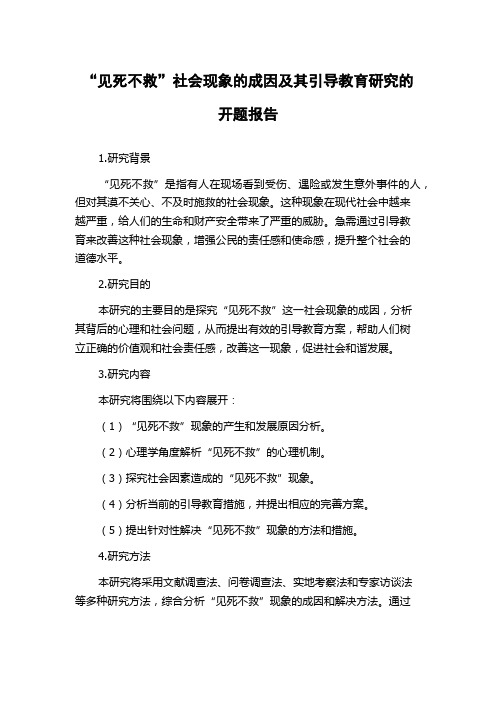 “见死不救”社会现象的成因及其引导教育研究的开题报告

1.研究背景

“见死不救”是指有人在现场看到受伤、遇险或发生意外事件的人，但对其漠不关心、不及时施救的社会现象。这种现象在现代社会中越来越严重，给人们的生命和财产安全带来了严重的威胁。急需通过引导教育来改善这种社会现象，增强公民的责任感和使命感，提升整个社会的道德水平。

2.研究目的

本研究的主要目的是探究“见死不救”这一社会现象的成因，分析其背后的心理和社会问题，从而提出有效的引导教育方案，帮助人们树立正确的价值观和社会责任感，改善这一现象，促进社会和谐发展。

3.研究内容

本研究将围绕以下内容展开：

（1）“见死不救”现象的产生和发展原因分析。

（2）心理学角度解析“见死不救”的心理机制。

（3）探究社会因素造成的“见死不救”现象。

（4）分析当前的引导教育措施，并提出相应的完善方案。

（5）提出针对性解决“见死不救”现象的方法和措施。

4.研究方法

本研究将采用文献调查法、问卷调查法、实地考察法和专家访谈法等多种研究方法，综合分析“见死不救”现象的成因和解决方法。通过